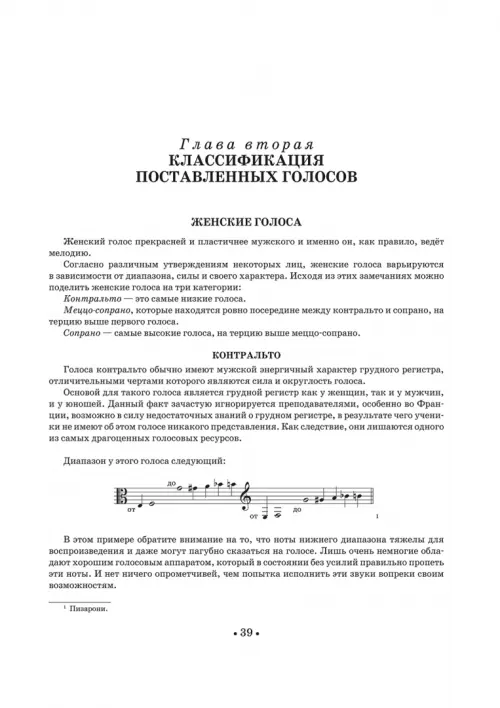 Глава вторая
КЛАССИФИКАЦИЯ ПОСТАВЛЕННЫХ ГОЛОСОВ

ЖЕНСКИЕ ГОЛОСА

Женский голос прекрасней и пластичнее мужского и именно он, как правило, ведёт мелодию.

Согласно различным утверждениям некоторых лиц, женские голоса варьируются в зависимости от диапазона, силы и своего характера. Исходя из этих замечаниях можно поделить женские голоса на три категории:

Контральто — это самые низкие голоса.

Меццо-сопрано, которые находятся ровно посередине между контральто и сопрано, на терцию выше первого голоса.

Сопрано — самые высокие голоса, на терцию выше меццо-сопрано.

КОНТРАЛЬТО

Голоса контральто обычно имеют мужской энергичный характер грудного регистра, отличительными чертами которого являются сила и округлость голоса.

Основой для такого голоса является грудной регистр как у женщин, так и у мужчин, и у юношей. Данный факт зачастую игнорируется преподавателями, особенно во Франции, возможно в силу недостаточных знаний о грудном регистре, в результате чего ученики не имеют об этом голосе никакого представления. Как следствие, они лишаются одного из самых драгоценных голосовых ресурсов.

Диапазон у этого голоса следующий:

от до от до 1

В этом примере обратите внимание на то, что ноты нижнего диапазона тяжелы для воспроизведения и даже могут пагубно сказаться на голосе. Лишь очень немногие обладают хорошим голосовым аппаратом, который в состоянии без усилий правильно пропеть эти ноты. И нет ничего опрометчивей, чем попытка исполнить эти звуки вопреки своим возможностям.

¹ Пизарони.

• 39 •